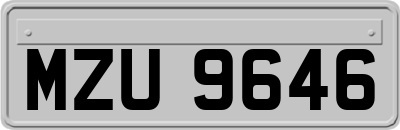 MZU 9646